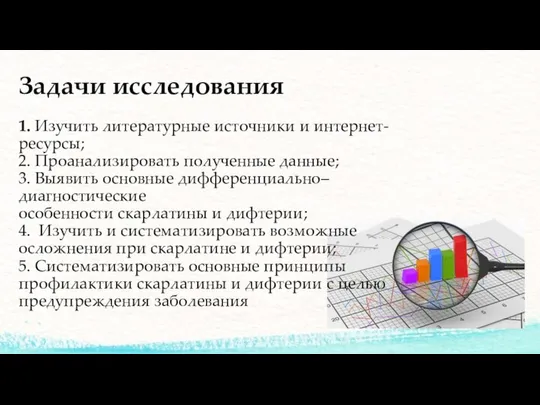 Задачи исследования

1. Изучить литературные источники и интернет-ресурсы;
2. Проанализировать полученные данные;
3. Выявить основные дифференциально–диагностические
особенности скарлатины и дифтерии;
4. Изучить и систематизировать возможные осложнения при скарлатине и дифтерии;
5. Систематизировать основные принципы профилактики скарлатины и дифтерии с целью предупреждения заболевания